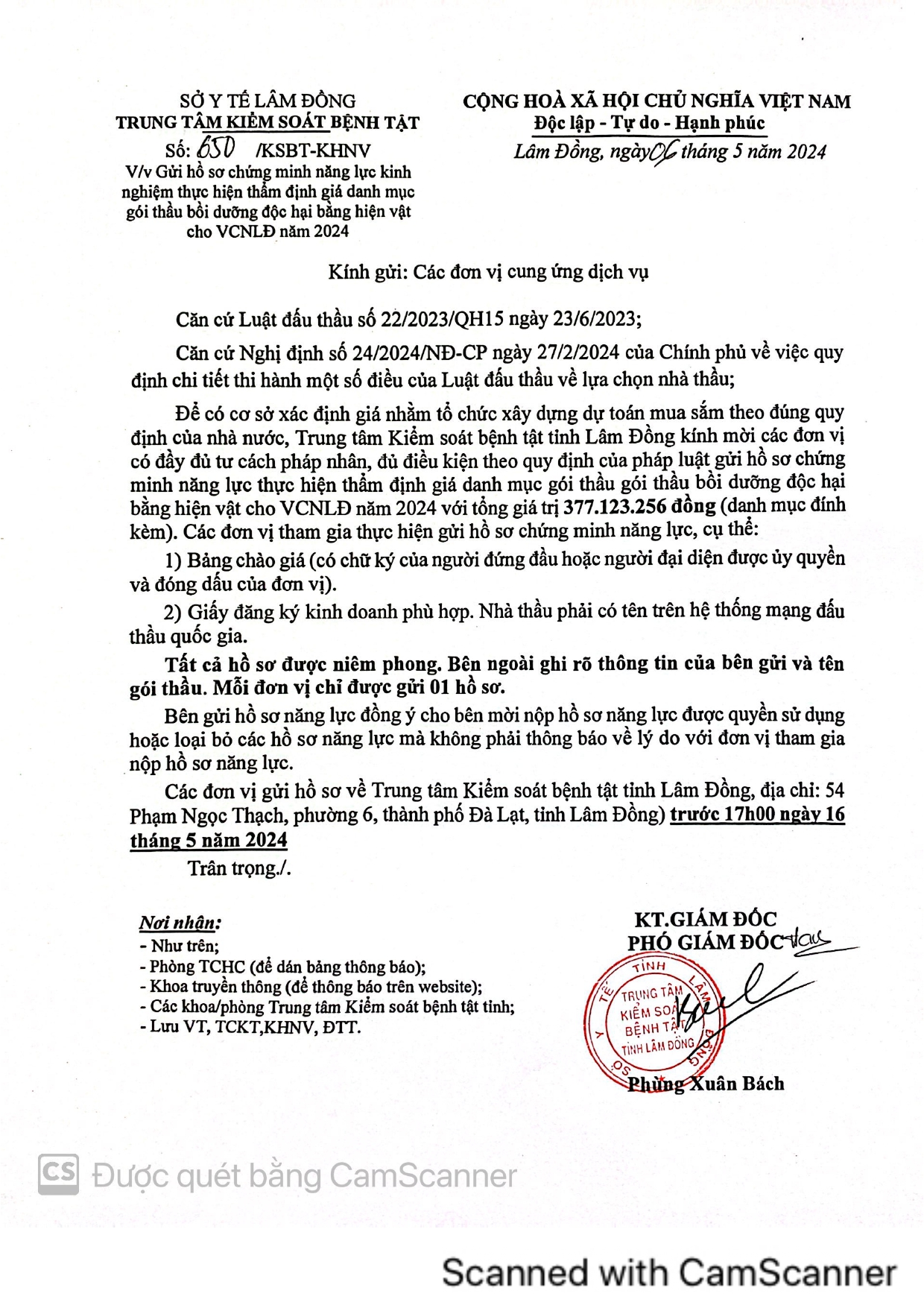 SỞ Y TẾ LÂM ĐỒNG
TRUNG TÂM KIỂM SOÁT BỆNH TẬT
Số: 650 /KSBT-KHNV
V/v Gửi hồ sơ chứng minh năng lực kinh nghiệm thực hiện thẩm định giá danh mục gói thầu bồi dưỡng độc hại bằng hiện vật cho VCNLĐ năm 2024

CỘNG HOÀ XÃ HỘI CHỦ NGHĨA VIỆT NAM
Độc lập - Tự do - Hạnh phúc
Lâm Đồng, ngày 06 tháng 5 năm 2024

Kính gửi: Các đơn vị cung ứng dịch vụ

Căn cứ Luật đấu thầu số 22/2023/QH15 ngày 23/6/2023;

Căn cứ Nghị định số 24/2024/NĐ-CP ngày 27/2/2024 của Chính phủ về việc quy định chi tiết thi hành một số điều của Luật đấu thầu về lựa chọn nhà thầu;

Để có cơ sở xác định giá nhằm tổ chức xây dựng dự toán mua sắm theo đúng quy định của nhà nước, Trung tâm Kiểm soát bệnh tật tỉnh Lâm Đồng kính mời các đơn vị có đầy đủ tư cách pháp nhân, đủ điều kiện theo quy định của pháp luật gửi hồ sơ chứng minh năng lực thực hiện thẩm định giá danh mục gói thầu gói thầu bồi dưỡng độc hại bằng hiện vật cho VCNLĐ năm 2024 với tổng giá trị 377.123.256 đồng (danh mục đính kèm). Các đơn vị tham gia thực hiện gửi hồ sơ chứng minh năng lực, cụ thể:

1) Bảng chào giá (có chữ ký của người đứng đầu hoặc người đại diện được ủy quyền và đóng dấu của đơn vị).

2) Giấy đăng ký kinh doanh phù hợp. Nhà thầu phải có tên trên hệ thống mạng đấu thầu quốc gia.

Tất cả hồ sơ được niêm phong. Bên ngoài ghi rõ thông tin của bên gửi và tên gói thầu. Mỗi đơn vị chỉ được gửi 01 hồ sơ.

Bên gửi hồ sơ năng lực đồng ý cho bên mời nộp hồ sơ năng lực được quyền sử dụng hoặc loại bỏ các hồ sơ năng lực mà không phải thông báo về lý do với đơn vị tham gia nộp hồ sơ năng lực.

Các đơn vị gửi hồ sơ về Trung tâm Kiểm soát bệnh tật tỉnh Lâm Đồng, địa chỉ: 54 Phạm Ngọc Thạch, phường 6, thành phố Đà Lạt, tỉnh Lâm Đồng) trước 17h00 ngày 16 tháng 5 năm 2024

Trân trọng./.

Nơi nhận:
- Như trên;
- Phòng TCHC (để dán bảng thông báo);
- Khoa truyền thông (để thông báo trên website);
- Các khoa/phòng Trung tâm Kiểm soát bệnh tật tỉnh;
- Lưu VT, TCKT,KHNV, ĐTT.

KT.GIÁM ĐỐC
PHÓ GIÁM ĐỐC
SỞ Y TẾ TỈNH LÂM ĐỒNG TRUNG TÂM KIỂM SOÁT BỆNH TẬT TỈNH LÂM ĐỒNG
Phùng Xuân Bách

CS Được quét bằng CamScanner

Scanned with CamScanner